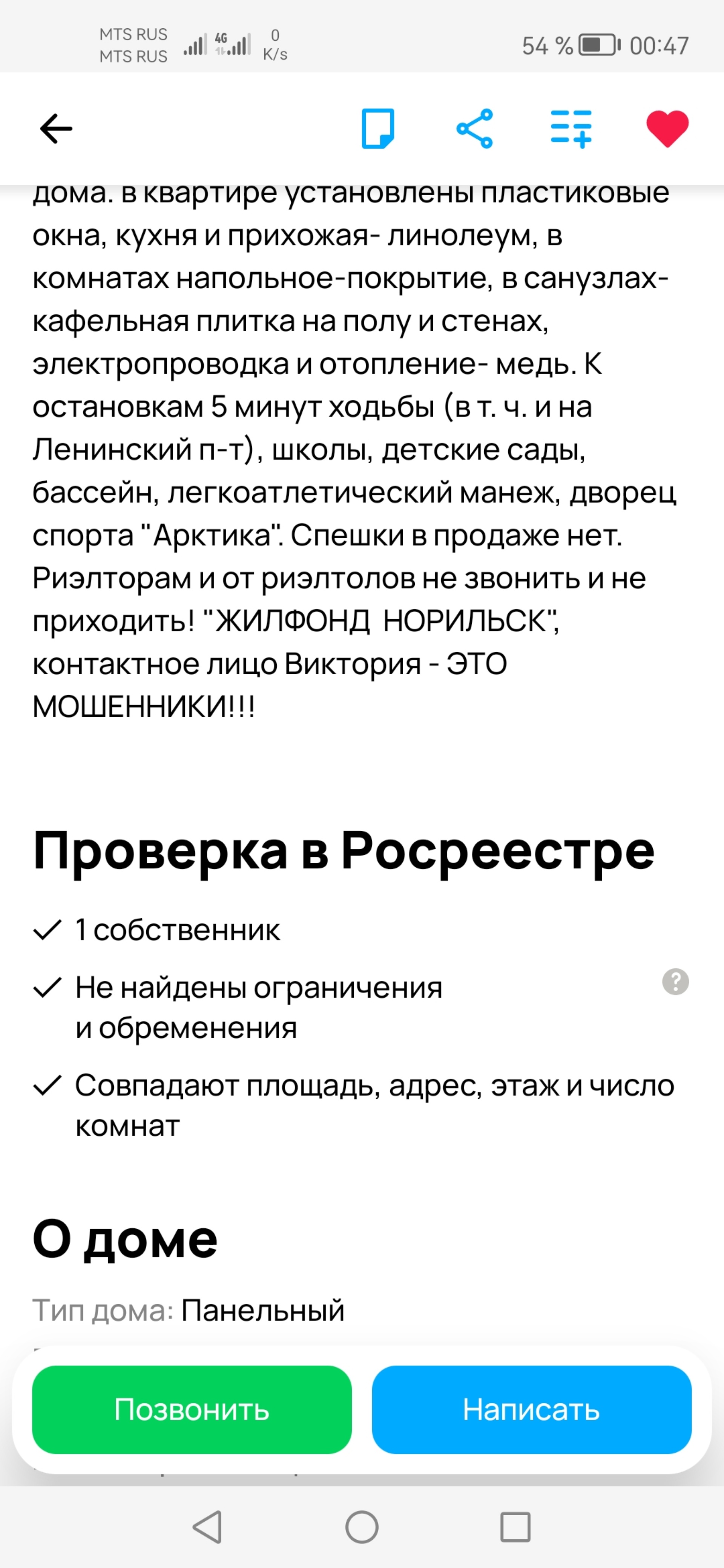 MTS RUS
MTS RUS
4G
0 K/s
54 %
00:47

дома. в квартире установлены пластиковые окна, кухня и прихожая- линолеум, в комнатах напольное-покрытие, в санузлах- кафельная плитка на полу и стенах, электропроводка и отопление- медь. К остановкам 5 минут ходьбы (в т. ч. и на Ленинский п-т), школы, детские сады, бассейн, легкоатлетический манеж, дворец спорта "Арктика". Спешки в продаже нет. Риэлторам и от риэлтолов не звонить и не приходить! "ЖИЛФОНД НОРИЛЬСК", контактное лицо Виктория - ЭТО МОШЕННИКИ!!!

Проверка в Росреестре

1 собственник

Не найдены ограничения и обременения

Совпадают площадь, адрес, этаж и число комнат

О доме

Тип дома: Панельный

Позвонить

Написать